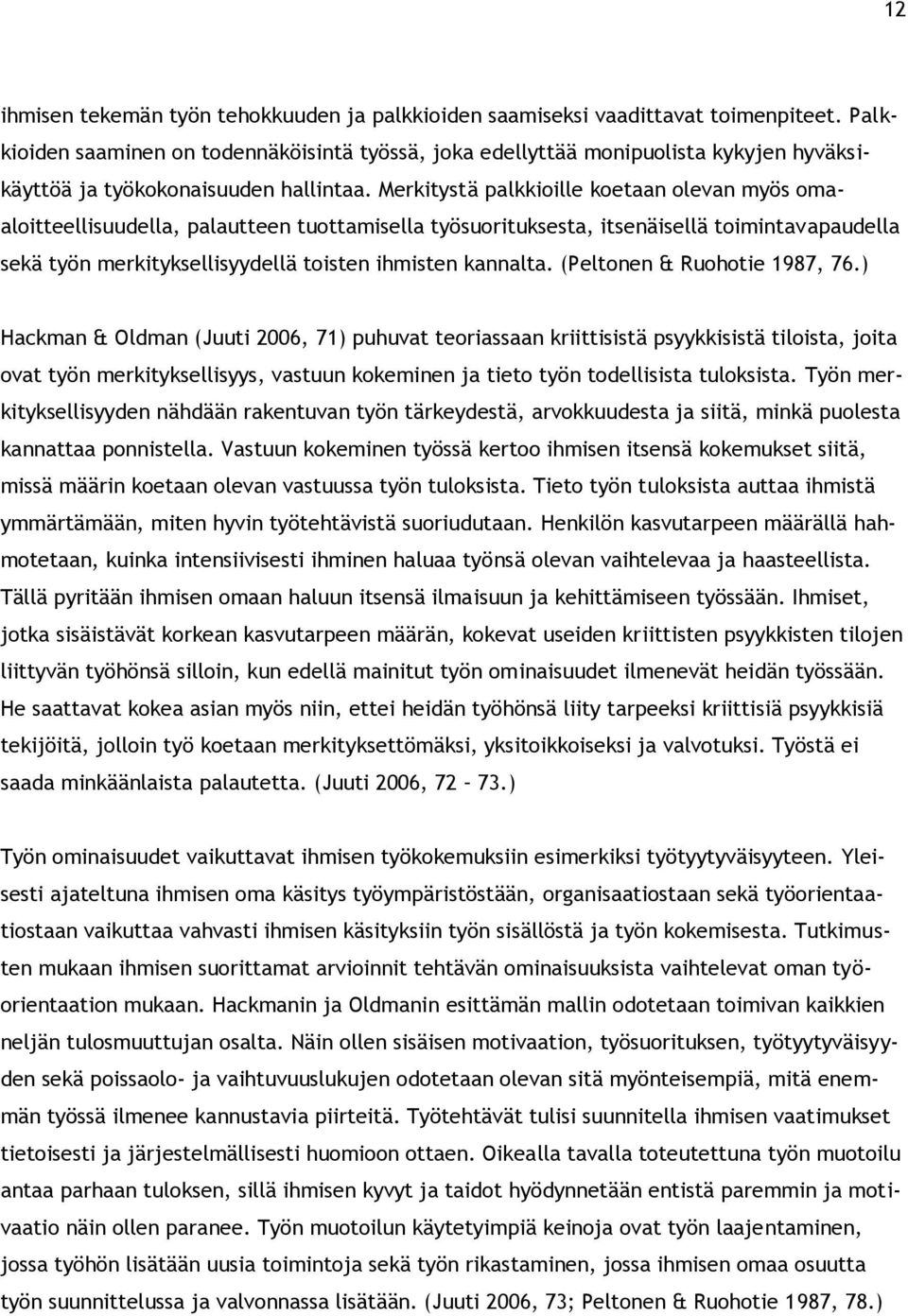 12

ihmisen tekemän työn tehokkuuden ja palkkioiden saamiseksi vaadittavat toimenpiteet. Palkkioiden saaminen on todennäköisintä työssä, joka edellyttää monipuolista kykyjen hyväksikäyttöä ja työkokonaisuuden hallintaa. Merkitystä palkkioille koetaan olevan myös omaaloitteellisuudella, palautteen tuottamisella työsuorituksesta, itsenäisellä toimintavapaudella sekä työn merkityksellisyydellä toisten ihmisten kannalta. (Peltonen & Ruohotie 1987, 76.)

Hackman & Oldman (Juuti 2006, 71) puhuvat teoriassaan kriittisistä psyykkisistä tiloista, joita ovat työn merkityksellisyys, vastuun kokeminen ja tieto työn todellisista tuloksista. Työn merkityksellisyyden nähdään rakentuvan työn tärkeydestä, arvokkuudesta ja siitä, minkä puolesta kannattaa ponnistella. Vastuun kokeminen työssä kertoo ihmisen itsensä kokemukset siitä, missä määrin koetaan olevan vastuussa työn tuloksista. Tieto työn tuloksista auttaa ihmistä ymmärtämään, miten hyvin työtehtävistä suoriudutaan. Henkilön kasvutarpeen määrällä hahmotetaan, kuinka intensiivisesti ihminen haluaa työnsä olevan vaihtelevaa ja haasteellista. Tällä pyritään ihmisen omaan haluun itsensä ilmaisuun ja kehittämiseen työssään. Ihmiset, jotka sisäistävät korkean kasvutarpeen määrän, kokevat useiden kriittisten psyykkisten tilojen liittyvän työhönsä silloin, kun edellä mainitut työn ominaisuudet ilmenevät heidän työssään. He saattavat kokea asian myös niin, ettei heidän työhönsä liity tarpeeksi kriittisiä psyykkisiä tekijöitä, jolloin työ koetaan merkityksettömäksi, yksitoikkoiseksi ja valvotuksi. Työstä ei saada minkäänlaista palautetta. (Juuti 2006, 72 – 73.)

Työn ominaisuudet vaikuttavat ihmisen työkokemuksiin esimerkiksi työtyytyväisyyteen. Yleisesti ajateltuna ihmisen oma käsitys työympäristöstään, organisaatiostaan sekä työorientaatiostaan vaikuttaa vahvasti ihmisen käsityksiin työn sisällöstä ja työn kokemisesta. Tutkimusten mukaan ihmisen suorittamat arvioinnit tehtävän ominaisuuksista vaihtelevat oman työorientaation mukaan. Hackmanin ja Oldmanin esittämän mallin odotetaan toimivan kaikkien neljän tulosmuuttujan osalta. Näin ollen sisäisen motivaation, työsuorituksen, työtyytyväisyyden sekä poissaolo- ja vaihtuvuuslukujen odotetaan olevan sitä myönteisempiä, mitä enemmän työssä ilmenee kannustavia piirteitä. Työtehtävät tulisi suunnitella ihmisen vaatimukset tietoisesti ja järjestelmällisesti huomioon ottaen. Oikealla tavalla toteutettuna työn muotoilu antaa parhaan tuloksen, sillä ihmisen kyvyt ja taidot hyödynnetään entistä paremmin ja motivaatio näin ollen paranee. Työn muotoilun käytetyimpiä keinoja ovat työn laajentaminen, jossa työhön lisätään uusia toimintoja sekä työn rikastaminen, jossa ihmisen omaa osuutta työn suunnittelussa ja valvonnassa lisätään. (Juuti 2006, 73; Peltonen & Ruohotie 1987, 78.)